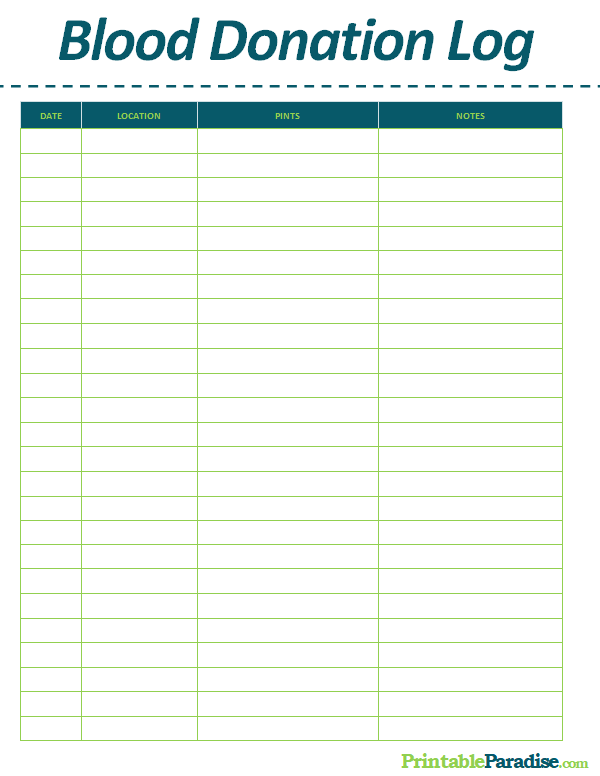 Blood Donation Log

| DATE | LOCATION | PINTS | NOTES |
|---|---|---|---|
| | | | |
| | | | |
| | | | |
| | | | |
| | | | |
| | | | |
| | | | |
| | | | |
| | | | |
| | | | |
| | | | |
| | | | |
| | | | |
| | | | |
| | | | |
| | | | |
| | | | |
| | | | |
| | | | |
| | | | |
| | | | |
| | | | |
| | | | |
| | | | |
| | | | |

PrintableParadise.com